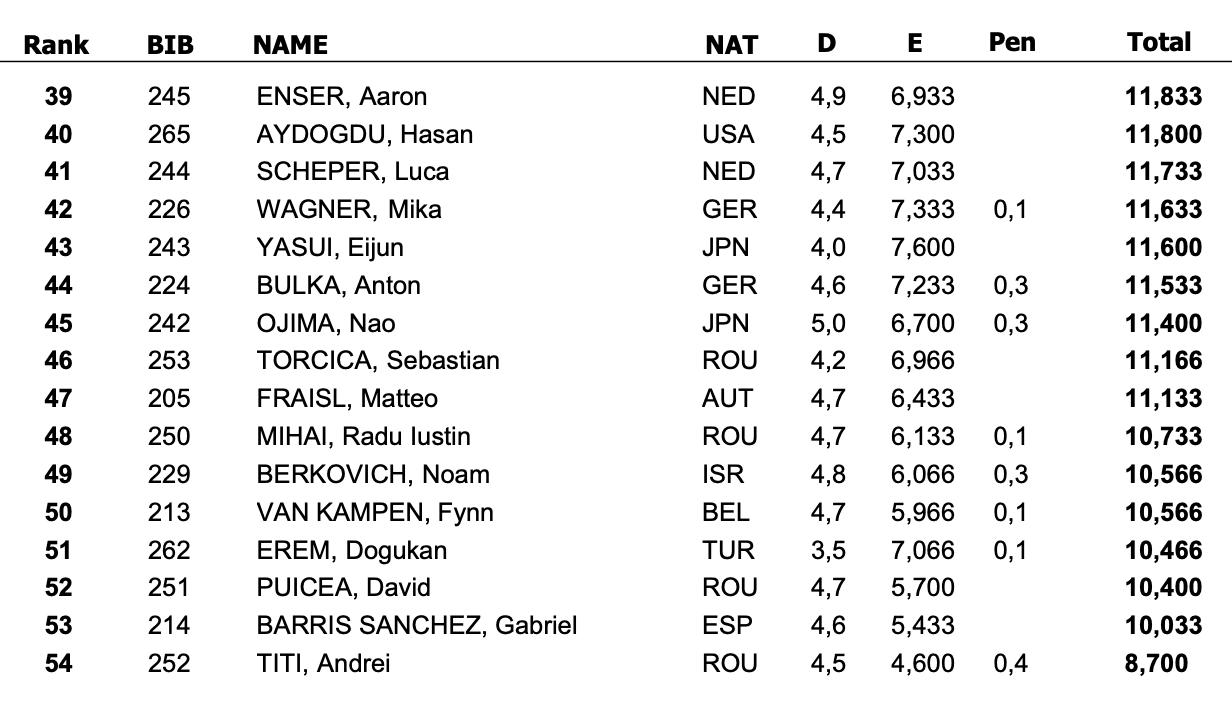 | Rank | BIB | NAME | NAT | D | E | Pen | Total |
|---|---|---|---|---|---|---|---|
| 39 | 245 | ENSER, Aaron | NED | 4,9 | 6,933 | | 11,833 |
| 40 | 265 | AYDOGDU, Hasan | USA | 4,5 | 7,300 | | 11,800 |
| 41 | 244 | SCHEPER, Luca | NED | 4,7 | 7,033 | | 11,733 |
| 42 | 226 | WAGNER, Mika | GER | 4,4 | 7,333 | 0,1 | 11,633 |
| 43 | 243 | YASUI, Eijun | JPN | 4,0 | 7,600 | | 11,600 |
| 44 | 224 | BULKA, Anton | GER | 4,6 | 7,233 | 0,3 | 11,533 |
| 45 | 242 | OJIMA, Nao | JPN | 5,0 | 6,700 | 0,3 | 11,400 |
| 46 | 253 | TORCICA, Sebastian | ROU | 4,2 | 6,966 | | 11,166 |
| 47 | 205 | FRAISL, Matteo | AUT | 4,7 | 6,433 | | 11,133 |
| 48 | 250 | MIHAI, Radu Iustin | ROU | 4,7 | 6,133 | 0,1 | 10,733 |
| 49 | 229 | BERKOVICH, Noam | ISR | 4,8 | 6,066 | 0,3 | 10,566 |
| 50 | 213 | VAN KAMPEN, Fynn | BEL | 4,7 | 5,966 | 0,1 | 10,566 |
| 51 | 262 | EREM, Dogukan | TUR | 3,5 | 7,066 | 0,1 | 10,466 |
| 52 | 251 | PUICEA, David | ROU | 4,7 | 5,700 | | 10,400 |
| 53 | 214 | BARRIS SANCHEZ, Gabriel | ESP | 4,6 | 5,433 | | 10,033 |
| 54 | 252 | TITI, Andrei | ROU | 4,5 | 4,600 | 0,4 | 8,700 |